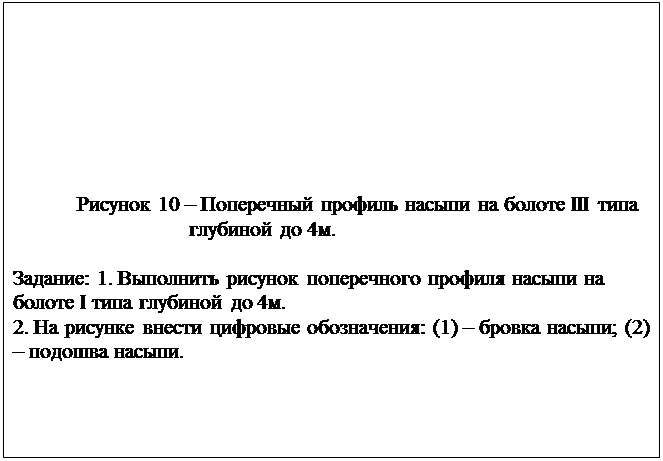 Рисунок 10 – Поперечный профиль насыпи на болоте III типа глубиной до 4м.

Задание: 1. Выполнить рисунок поперечного профиля насыпи на болоте I типа глубиной до 4м.
2. На рисунке внести цифровые обозначения: (1) – бровка насыпи; (2) – подошва насыпи.